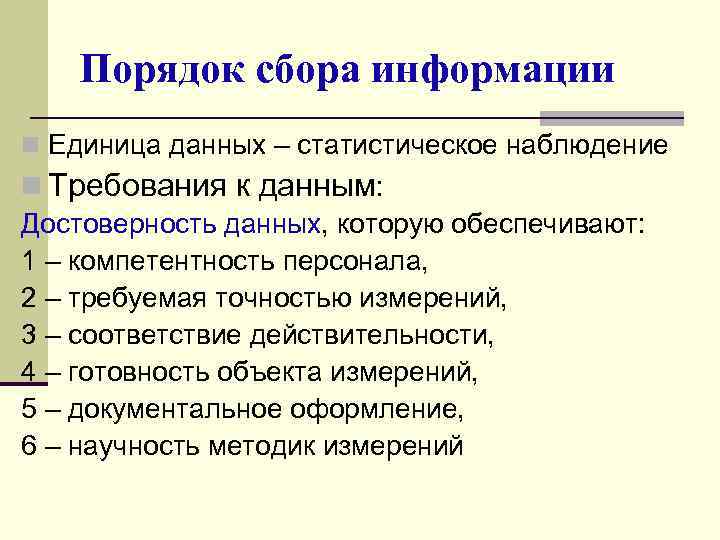 Порядок сбора информации

• Единица данных – статистическое наблюдение

• Требования к данным:

Достоверность данных, которую обеспечивают:

1 – компетентность персонала,

2 – требуемая точностью измерений,

3 – соответствие действительности,

4 – готовность объекта измерений,

5 – документальное оформление,

6 – научность методик измерений